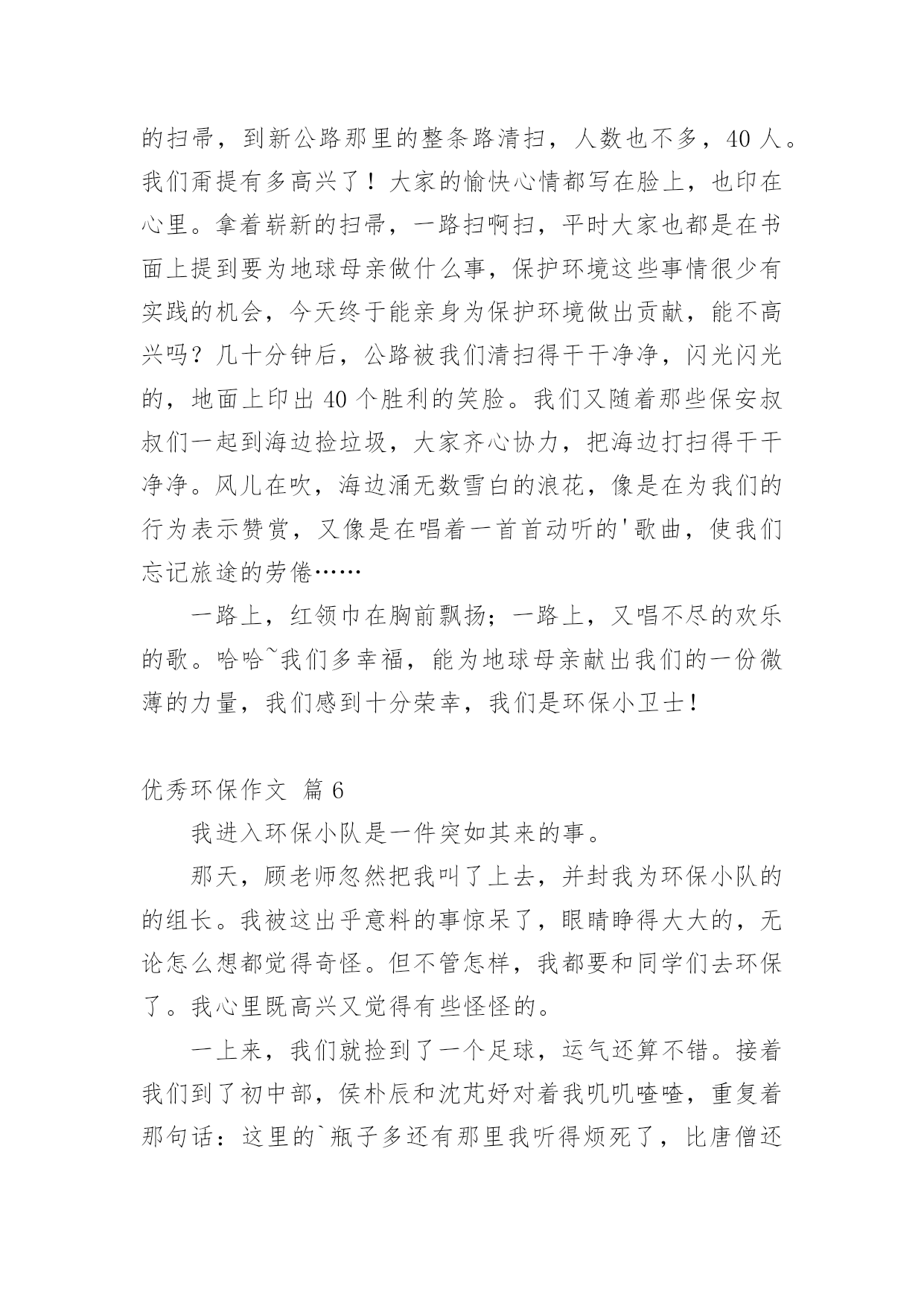 的扫帚，到新公路那里的整条路清扫，人数也不多，40 人。我们甭提有多高兴了！大家的愉快心情都写在脸上，也印在心里。拿着崭新的扫帚，一路扫啊扫，平时大家也都是在书面上提到要为地球母亲做什么事，保护环境这些事情很少有实践的机会，今天终于能亲身为保护环境做出贡献，能不高兴吗？几十分钟后，公路被我们清扫得干干净净，闪光闪光的，地面上印出 40 个胜利的笑脸。我们又随着那些保安叔叔们一起到海边捡垃圾，大家齐心协力，把海边打扫得干干净净。风儿在吹，海边涌无数雪白的浪花，像是在为我们的行为表示赞赏，又像是在唱着一首首动听的'歌曲，使我们忘记旅途的劳倦……

一路上，红领巾在胸前飘扬；一路上，又唱不尽的欢乐的歌。哈哈~我们多幸福，能为地球母亲献出我们的一份微薄的力量，我们感到十分荣幸，我们是环保小卫士！

优秀环保作文 篇 6

我进入环保小队是一件突如其来的事。

那天，顾老师忽然把我叫了上去，并封我为环保小队的的组长。我被这出乎意料的事惊呆了，眼睛睁得大大的，无论怎么想都觉得奇怪。但不管怎样，我都要和同学们去环保了。我心里既高兴又觉得有些怪怪的。

一上来，我们就捡到了一个足球，运气还算不错。接着我们到了初中部，侯朴辰和沈芃妤对着我叽叽喳喳，重复着那句话：这里的`瓶子多还有那里我听得烦死了，比唐僧还